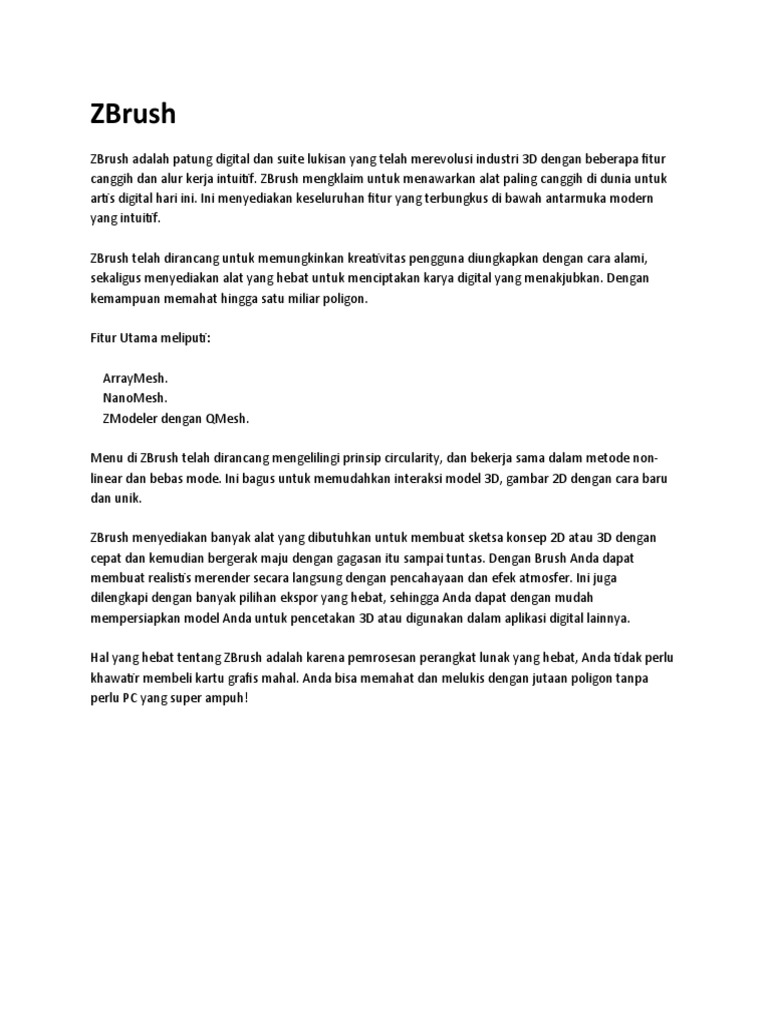 ZBrush

ZBrush adalah patung digital dan suite lukisan yang telah merevolusi industri 3D dengan beberapa fitur canggih dan alur kerja intuitif. ZBrush mengklaim untuk menawarkan alat paling canggih di dunia untuk artis digital hari ini. Ini menyediakan keseluruhan fitur yang terbungkus di bawah antarmuka modern yang intuitif.

ZBrush telah dirancang untuk memungkinkan kreativitas pengguna diungkapkan dengan cara alami, sekaligus menyediakan alat yang hebat untuk menciptakan karya digital yang menakjubkan. Dengan kemampuan memahat hingga satu miliar poligon.

Fitur Utama meliputi:

ArrayMesh.
NanoMesh.
ZModeler dengan QMesh.

Menu di ZBrush telah dirancang mengelilingi prinsip circularity, dan bekerja sama dalam metode non-linear dan bebas mode. Ini bagus untuk memudahkan interaksi model 3D, gambar 2D dengan cara baru dan unik.

ZBrush menyediakan banyak alat yang dibutuhkan untuk membuat sketsa konsep 2D atau 3D dengan cepat dan kemudian bergerak maju dengan gagasan itu sampai tuntas. Dengan Brush Anda dapat membuat realistis merender secara langsung dengan pencahayaan dan efek atmosfer. Ini juga dilengkapi dengan banyak pilihan ekspor yang hebat, sehingga Anda dapat dengan mudah mempersiapkan model Anda untuk pencetakan 3D atau digunakan dalam aplikasi digital lainnya.

Hal yang hebat tentang ZBrush adalah karena pemrosesan perangkat lunak yang hebat, Anda tidak perlu khawatir membeli kartu grafis mahal. Anda bisa memahat dan melukis dengan jutaan poligon tanpa perlu PC yang super ampuh!